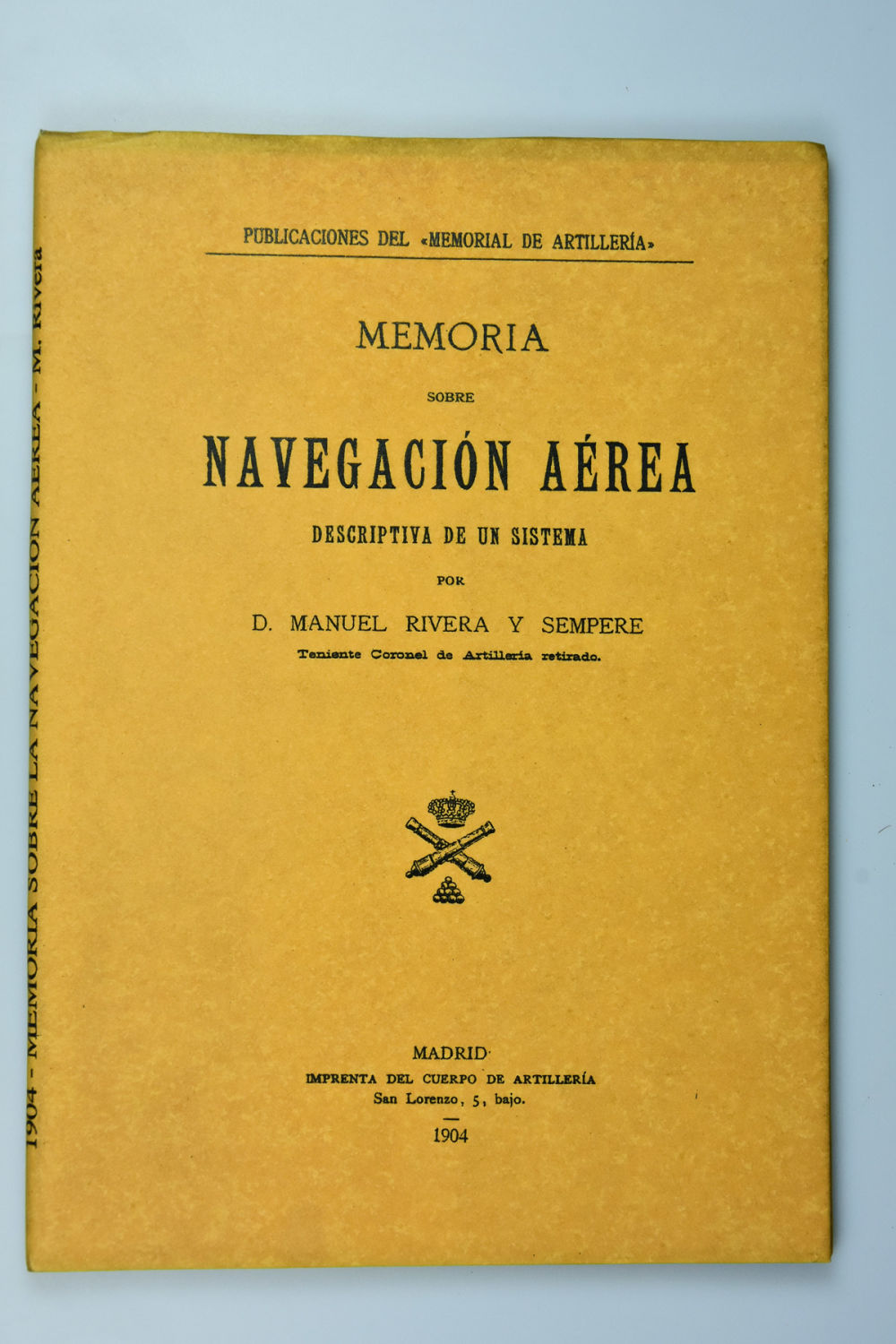 PUBLICACIONES DEL «MEMORIAL DE ARTILLERÍA»

MEMORIA

SOBRE

NAVEGACIÓN AÉREA

DESCRIPTIVA DE UN SISTEMA

POR

D. MANUEL RIVERA Y SEMPERE

Teniente Coronel de Artillería retirado.

MADRID

IMPRENTA DEL CUERPO DE ARTILLERÍA

San Lorenzo, 5, bajo.

1904

1904 - MEMORIA SOBRE LA NAVEGACIÓN AÉREA - M. Rivera